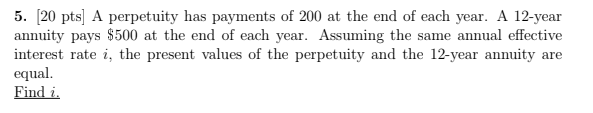 **5.** [20 pts] A perpetuity has payments of 200 at the end of each year. A 12-year annuity pays \$500 at the end of each year. Assuming the same annual effective interest rate $i$, the present values of the perpetuity and the 12-year annuity are equal.
Find $i$.